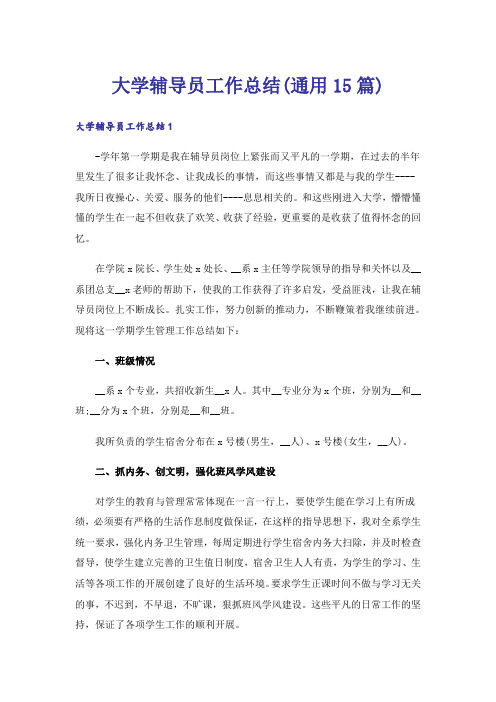 大学辅导员工作总结(通用15篇)

大学辅导员工作总结1

-学年第一学期是我在辅导员岗位上紧张而又平凡的一学期，在过去的半年里发生了很多让我怀念、让我成长的事情，而这些事情又都是与我的学生----我所日夜操心、关爱、服务的他们----息息相关的。和这些刚进入大学，懵懵懂懂的学生在一起不但收获了欢笑、收获了经验，更重要的是收获了值得怀念的回忆。

在学院x院长、学生处x处长、__系x主任等学院领导的指导和关怀以及__系团总支__x老师的帮助下，使我的工作获得了许多启发，受益匪浅，让我在辅导员岗位上不断成长。扎实工作，努力创新的推动力，不断鞭策着我继续前进。现将这一学期学生管理工作总结如下：

一、班级情况

__系x个专业，共招收新生__x人。其中__专业分为x个班，分别为__和__班；__分为x个班，分别是__和__班。

我所负责的学生宿舍分布在x号楼(男生，__人)、x号楼(女生，__人)。

二、抓内务、创文明，强化班风学风建设

对学生的教育与管理常常体现在一言一行上，要使学生能在学习上有所成绩，必须要有严格的生活作息制度做保证，在这样的指导思想下，我对全系学生统一要求，强化内务卫生管理，每周定期进行学生宿舍内务大扫除，并及时检查督导，使学生建立完善的卫生值日制度，宿舍卫生人人有责，为学生的学习、生活等各项工作的开展创建了良好的生活环境。要求学生正课时间不做与学习无关的事，不迟到，不早退，不旷课，狠抓班风学风建设。这些平凡的日常工作的坚持，保证了各项学生工作的顺利开展。